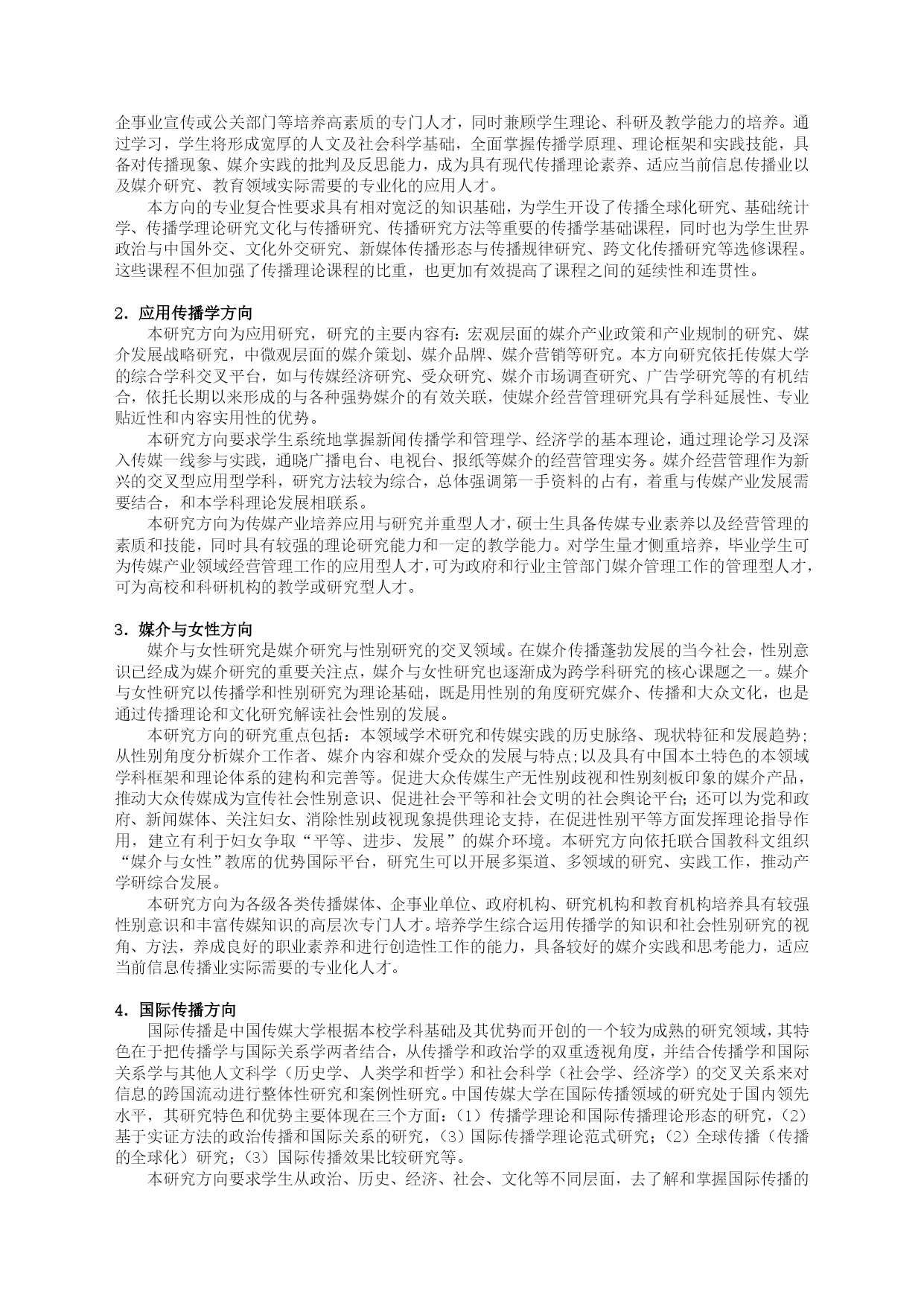 企事业宣传或公关部门等培养高素质的专门人才，同时兼顾学生理论、科研及教学能力的培养。通过学习，学生将形成宽厚的人文及社会科学基础，全面掌握传播学原理、理论框架和实践技能，具备对传播现象、媒介实践的批判及反思能力，成为具有现代传播理论素养、适应当前信息传播业以及媒介研究、教育领域实际需要的专业化的应用人才。

本方向的专业复合性要求具有相对宽泛的知识基础，为学生开设了传播全球化研究、基础统计学、传播学理论研究文化与传播研究、传播研究方法等重要的传播学基础课程，同时也为学生世界政治与中国外交、文化外交研究、新媒体传播形态与传播规律研究、跨文化传播研究等选修课程。这些课程不但加强了传播理论课程的比重，也更加有效提高了课程之间的延续性和连贯性。

2．应用传播学方向

本研究方向为应用研究，研究的主要内容有：宏观层面的媒介产业政策和产业规制的研究、媒介发展战略研究，中微观层面的媒介策划、媒介品牌、媒介营销等研究。本方向研究依托传媒大学的综合学科交叉平台，如与传媒经济研究、受众研究、媒介市场调查研究、广告学研究等的有机结合，依托长期以来形成的与各种强势媒介的有效关联，使媒介经营管理研究具有学科延展性、专业贴近性和内容实用性的优势。

本研究方向要求学生系统地掌握新闻传播学和管理学、经济学的基本理论，通过理论学习及深入传媒一线参与实践，通晓广播电台、电视台、报纸等媒介的经营管理实务。媒介经营管理作为新兴的交叉型应用型学科，研究方法较为综合，总体强调第一手资料的占有，着重与传媒产业发展需要结合，和本学科理论发展相联系。

本研究方向为传媒产业培养应用与研究并重型人才，硕士生具备传媒专业素养以及经营管理的素质和技能，同时具有较强的理论研究能力和一定的教学能力。对学生量才侧重培养，毕业学生可为传媒产业领域经营管理工作的应用型人才，可为政府和行业主管部门媒介管理工作的管理型人才，可为高校和科研机构的教学或研究型人才。

3．媒介与女性方向

媒介与女性研究是媒介研究与性别研究的交叉领域。在媒介传播蓬勃发展的当今社会，性别意识已经成为媒介研究的重要关注点，媒介与女性研究也逐渐成为跨学科研究的核心课题之一。媒介与女性研究以传播学和性别研究为理论基础，既是用性别的角度研究媒介、传播和大众文化，也是通过传播理论和文化研究解读社会性别的发展。

本研究方向的研究重点包括：本领域学术研究和传媒实践的历史脉络、现状特征和发展趋势；从性别角度分析媒介工作者、媒介内容和媒介受众的发展与特点；以及具有中国本土特色的本领域学科框架和理论体系的建构和完善等。促进大众传媒生产无性别歧视和性别刻板印象的媒介产品，推动大众传媒成为宣传社会性别意识、促进社会平等和社会文明的社会舆论平台；还可以为党和政府、新闻媒体、关注妇女、消除性别歧视现象提供理论支持，在促进性别平等方面发挥理论指导作用，建立有利于妇女争取“平等、进步、发展”的媒介环境。本研究方向依托联合国教科文组织“媒介与女性”教席的优势国际平台，研究生可以开展多渠道、多领域的研究、实践工作，推动产学研综合发展。

本研究方向为各级各类传播媒体、企事业单位、政府机构、研究机构和教育机构培养具有较强性别意识和丰富传媒知识的高层次专门人才。培养学生综合运用传播学的知识和社会性别研究的视角、方法，养成良好的职业素养和进行创造性工作的能力，具备较好的媒介实践和思考能力，适应当前信息传播业实际需要的专业化人才。

4．国际传播方向

国际传播是中国传媒大学根据本校学科基础及其优势而开创的一个较为成熟的研究领域，其特色在于把传播学与国际关系学两者结合，从传播学和政治学的双重透视角度，并结合传播学和国际关系学与其他人文科学（历史学、人类学和哲学）和社会科学（社会学、经济学）的交叉关系来对信息的跨国流动进行整体性研究和案例性研究。中国传媒大学在国际传播领域的研究处于国内领先水平，其研究特色和优势主要体现在三个方面：（1）传播学理论和国际传播理论形态的研究，（2）基于实证方法的政治传播和国际关系的研究，（3）国际传播学理论范式研究；（2）全球传播（传播的全球化）研究；（3）国际传播效果比较研究等。

本研究方向要求学生从政治、历史、经济、社会、文化等不同层面，去了解和掌握国际传播的